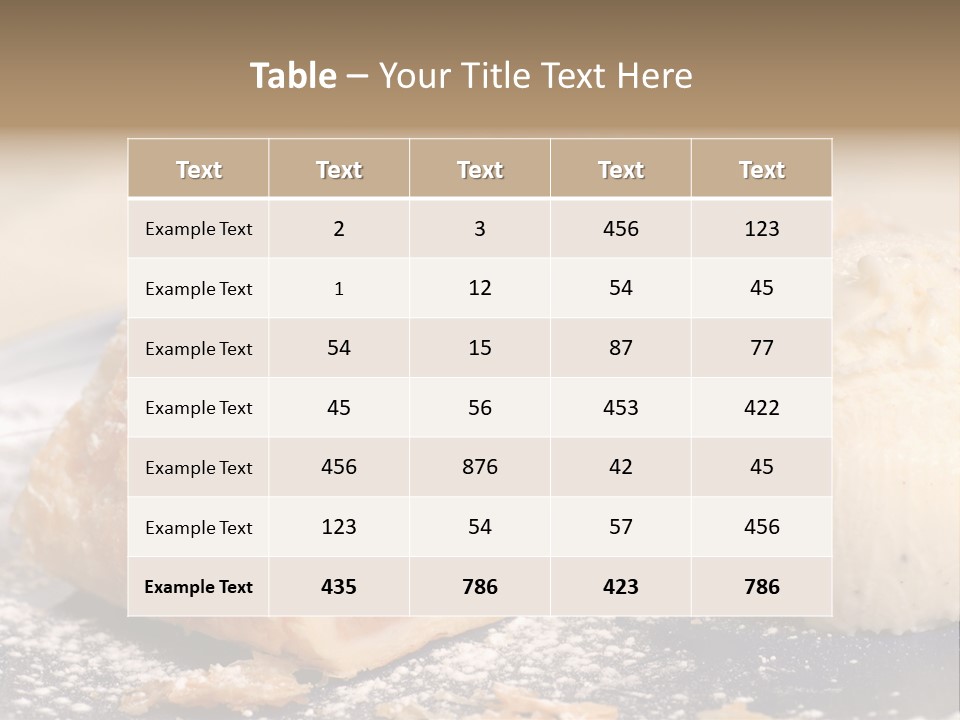 Table – Your Title Text Here

| Text | Text | Text | Text | Text |
|---|---|---|---|---|
| Example Text | 2 | 3 | 456 | 123 |
| Example Text | 1 | 12 | 54 | 45 |
| Example Text | 54 | 15 | 87 | 77 |
| Example Text | 45 | 56 | 453 | 422 |
| Example Text | 456 | 876 | 42 | 45 |
| Example Text | 123 | 54 | 57 | 456 |
| Example Text | 435 | 786 | 423 | 786 |